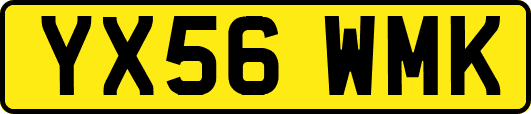 YX56 WMK